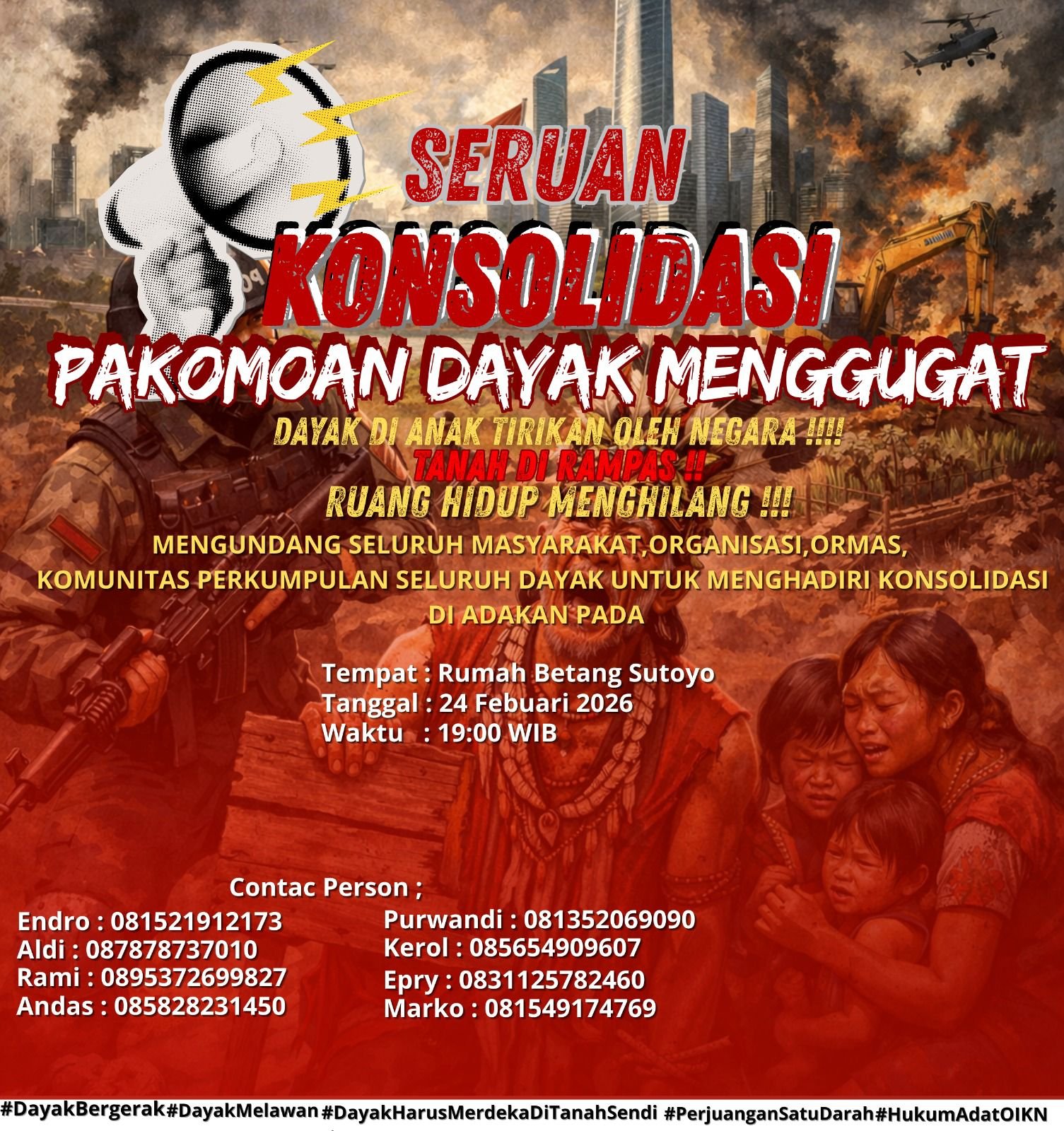 SERUAN

KONSOLIDASI

PAKOMOAN DAYAK MENGGUGAT

DAYAK DI ANAK TIRIKAN OLEH NEGARA !!!!

TANAH DI RAMPAS !!

RUANG HIDUP MENGHILANG !!!

MENGUNDANG SELURUH MASYARAKAT,ORGANISASI,ORMAS, KOMUNITAS PERKUMPULAN SELURUH DAYAK UNTUK MENGHADIRI KONSOLIDASI DI ADAKAN PADA

Tempat : Rumah Betang Sutoyo
Tanggal : 24 Febuari 2026
Waktu : 19:00 WIB

Contac Person ;

Endro : 081521912173
Aldi : 087878737010
Rami : 0895372699827
Andas : 085828231450

Purwandi : 081352069090
Kerol : 085654909607
Epry : 0831125782460
Marko : 081549174769

#DayakBergerak#DayakMelawan #DayakHarusMerdekaDiTanahSendi #PerjuanganSatuDarah#HukumAdatOIKN